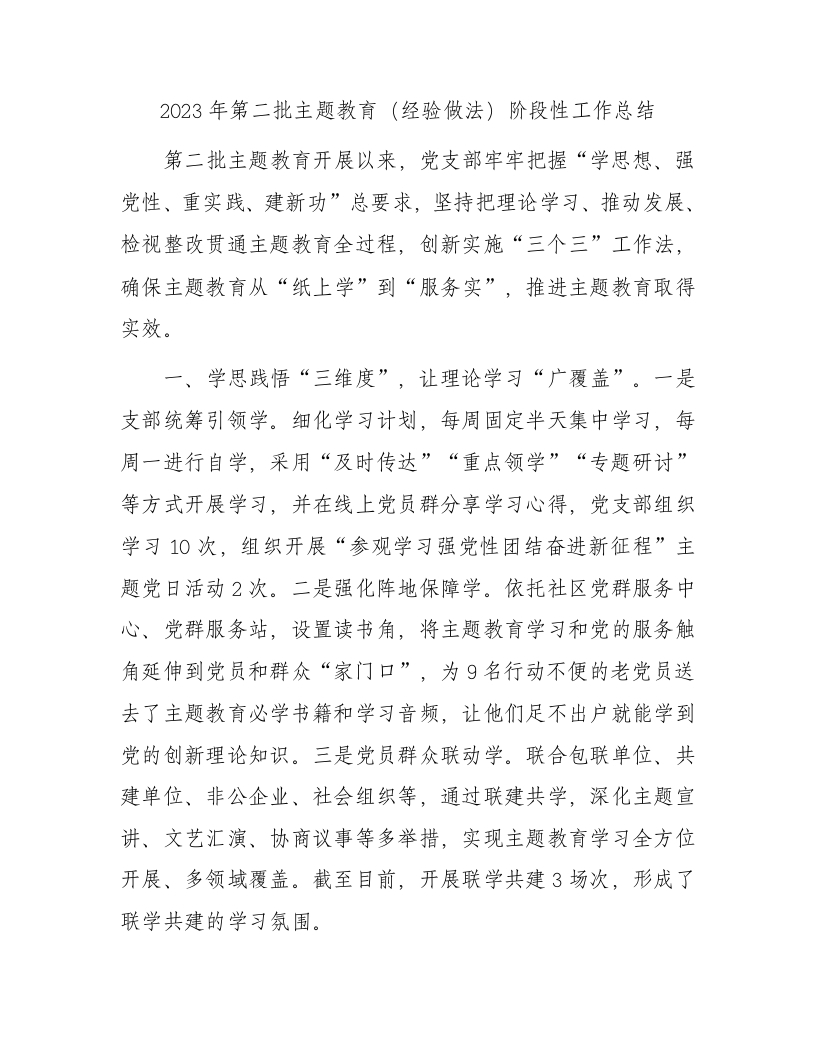 2023年第二批主题教育（经验做法）阶段性工作总结

第二批主题教育开展以来，党支部牢牢把握“学思想、强党性、重实践、建新功”总要求，坚持把理论学习、推动发展、检视整改贯通主题教育全过程，创新实施“三个三”工作法，确保主题教育从“纸上学”到“服务实”，推进主题教育取得实效。

一、学思践悟“三维度”，让理论学习“广覆盖”。一是支部统筹引领学。细化学习计划，每周固定半天集中学习，每周一进行自学，采用“及时传达”“重点领学”“专题研讨”等方式开展学习，并在线上党员群分享学习心得，党支部组织学习10次，组织开展“参观学习强党性团结奋进新征程”主题党日活动2次。二是强化阵地保障学。依托社区党群服务中心、党群服务站，设置读书角，将主题教育学习和党的服务触角延伸到党员和群众“家门口”，为9名行动不便的老党员送去了主题教育必学书籍和学习音频，让他们足不出户就能学到党的创新理论知识。三是党员群众联动学。联合包联单位、共建单位、非公企业、社会组织等，通过联建共学，深化主题宣讲、文艺汇演、协商议事等多举措，实现主题教育学习全方位开展、多领域覆盖。截至目前，开展联学共建3场次，形成了联学共建的学习氛围。